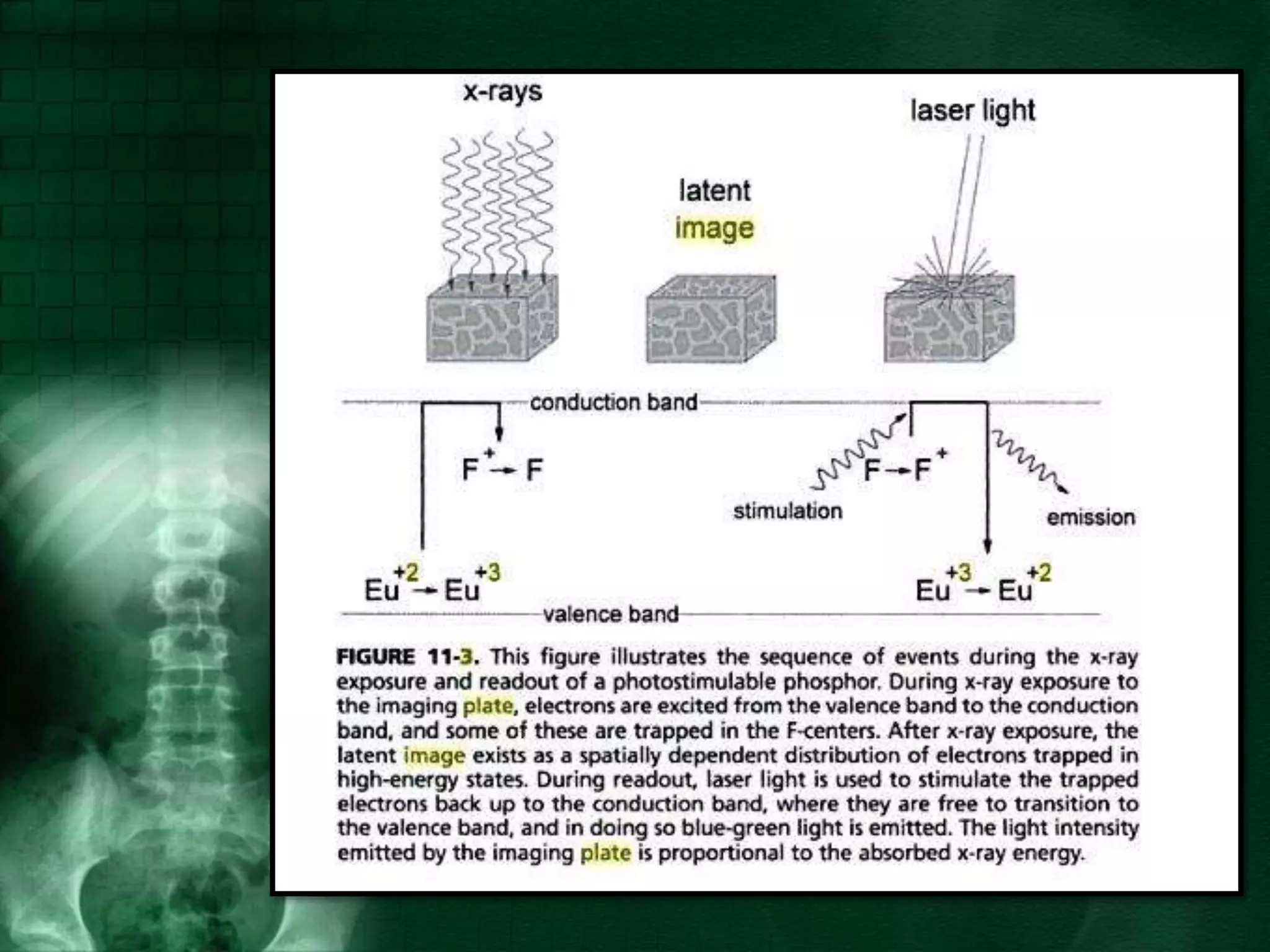 x-rays

latent image

laser light

conduction band

$F^{+} \rightarrow F$

$F \rightarrow F^{+}$

stimulation

emission

$Eu^{+2} \rightarrow Eu^{+3}$

$Eu^{+3} \rightarrow Eu^{+2}$

valence band

FIGURE 11-3. This figure illustrates the sequence of events during the x-ray exposure and readout of a photostimulable phosphor. During x-ray exposure to the imaging plate, electrons are excited from the valence band to the conduction band, and some of these are trapped in the F-centers. After x-ray exposure, the latent image exists as a spatially dependent distribution of electrons trapped in high-energy states. During readout, laser light is used to stimulate the trapped electrons back up to the conduction band, where they are free to transition to the valence band, and in doing so blue-green light is emitted. The light intensity emitted by the imaging plate is proportional to the absorbed x-ray energy.